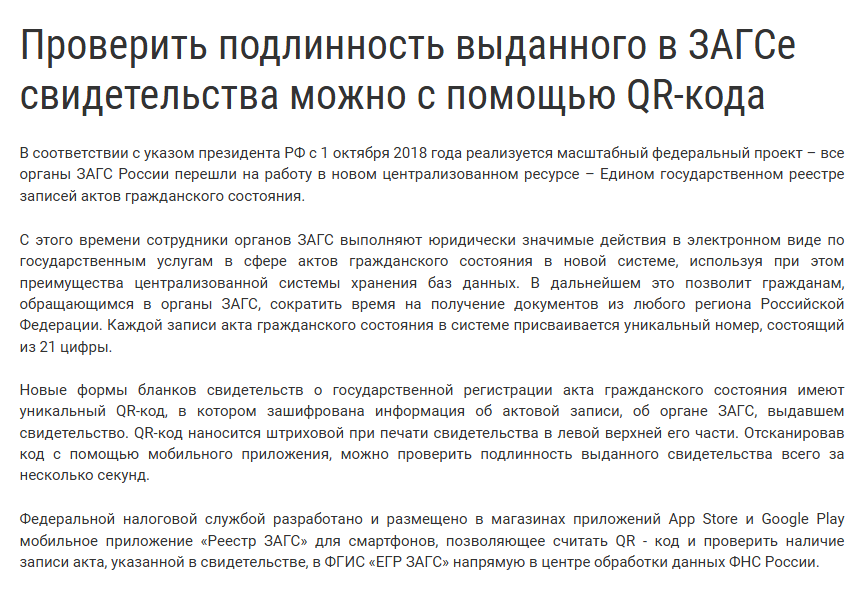 Проверить подлинность выданного в ЗАГСе свидетельства можно с помощью QR-кода

В соответствии с указом президента РФ с 1 октября 2018 года реализуется масштабный федеральный проект – все органы ЗАГС России перешли на работу в новом централизованном ресурсе – Едином государственном реестре записей актов гражданского состояния.

С этого времени сотрудники органов ЗАГС выполняют юридически значимые действия в электронном виде по государственным услугам в сфере актов гражданского состояния в новой системе, используя при этом преимущества централизованной системы хранения баз данных. В дальнейшем это позволит гражданам, обращающимся в органы ЗАГС, сократить время на получение документов из любого региона Российской Федерации. Каждой записи акта гражданского состояния в системе присваивается уникальный номер, состоящий из 21 цифры.

Новые формы бланков свидетельств о государственной регистрации акта гражданского состояния имеют уникальный QR-код, в котором зашифрована информация об актовой записи, об органе ЗАГС, выдавшем свидетельство. QR-код наносится штриховой при печати свидетельства в левой верхней его части. Отсканировав код с помощью мобильного приложения, можно проверить подлинность выданного свидетельства всего за несколько секунд.

Федеральной налоговой службой разработано и размещено в магазинах приложений App Store и Google Play мобильное приложение «Реестр ЗАГС» для смартфонов, позволяющее считать QR - код и проверить наличие записи акта, указанной в свидетельстве, в ФГИС «ЕГР ЗАГС» напрямую в центре обработки данных ФНС России.